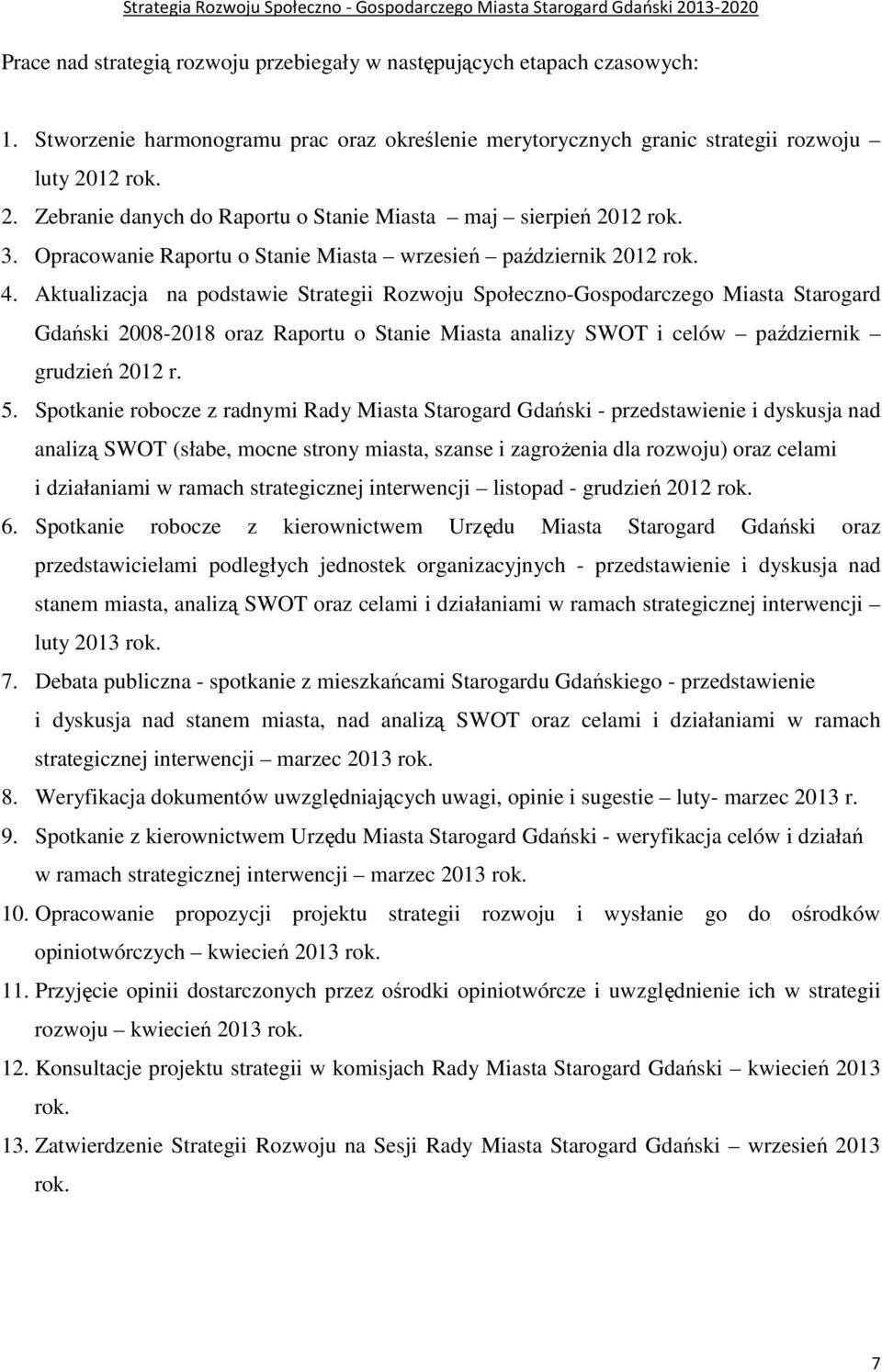 Strategia Rozwoju Społeczno - Gospodarczego Miasta Starogard Gdański 2013-2020

Prace nad strategią rozwoju przebiegały w następujących etapach czasowych:

1. Stworzenie harmonogramu prac oraz określenie merytorycznych granic strategii rozwoju – luty 2012 rok.
2. Zebranie danych do Raportu o Stanie Miasta – maj – sierpień 2012 rok.
3. Opracowanie Raportu o Stanie Miasta – wrzesień – październik 2012 rok.
4. Aktualizacja na podstawie Strategii Rozwoju Społeczno-Gospodarczego Miasta Starogard Gdański 2008-2018 oraz Raportu o Stanie Miasta analizy SWOT i celów – październik – grudzień 2012 r.
5. Spotkanie robocze z radnymi Rady Miasta Starogard Gdański - przedstawienie i dyskusja nad analizą SWOT (słabe, mocne strony miasta, szanse i zagrożenia dla rozwoju) oraz celami i działaniami w ramach strategicznej interwencji – listopad - grudzień 2012 rok.
6. Spotkanie robocze z kierownictwem Urzędu Miasta Starogard Gdański oraz przedstawicielami podległych jednostek organizacyjnych - przedstawienie i dyskusja nad stanem miasta, analizą SWOT oraz celami i działaniami w ramach strategicznej interwencji – luty 2013 rok.
7. Debata publiczna - spotkanie z mieszkańcami Starogardu Gdańskiego - przedstawienie i dyskusja nad stanem miasta, nad analizą SWOT oraz celami i działaniami w ramach strategicznej interwencji – marzec 2013 rok.
8. Weryfikacja dokumentów uwzględniających uwagi, opinie i sugestie – luty- marzec 2013 r.
9. Spotkanie z kierownictwem Urzędu Miasta Starogard Gdański - weryfikacja celów i działań w ramach strategicznej interwencji – marzec 2013 rok.
10. Opracowanie propozycji projektu strategii rozwoju i wysłanie go do ośrodków opiniotwórczych – kwiecień 2013 rok.
11. Przyjęcie opinii dostarczonych przez ośrodki opiniotwórcze i uwzględnienie ich w strategii rozwoju – kwiecień 2013 rok.
12. Konsultacje projektu strategii w komisjach Rady Miasta Starogard Gdański – kwiecień 2013 rok.
13. Zatwierdzenie Strategii Rozwoju na Sesji Rady Miasta Starogard Gdański – wrzesień 2013 rok.

7